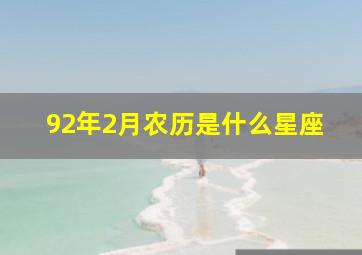 92年2月农历是什么星座